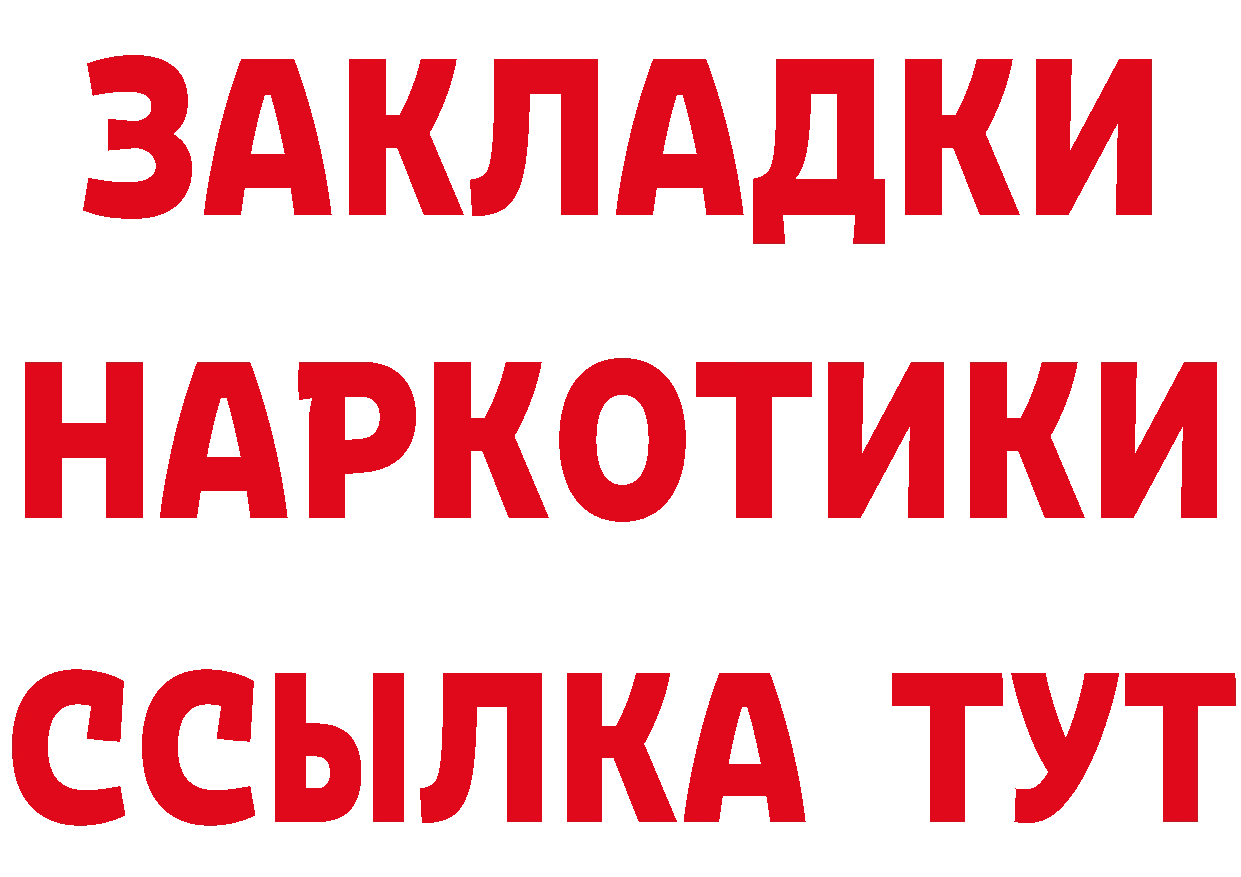 ЗАКЛАДКИ НАРКОТИКИ ССЫЛКА ТУТ